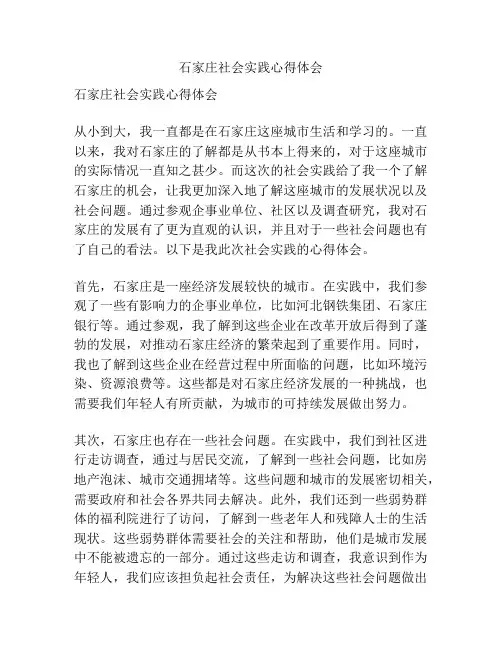 石家庄社会实践心得体会

石家庄社会实践心得体会

从小到大，我一直都是在石家庄这座城市生活和学习的。一直以来，我对石家庄的了解都是从书本上得来的，对于这座城市的实际情况一直知之甚少。而这次的社会实践给了我一个了解石家庄的机会，让我更加深入地了解这座城市的发展状况以及社会问题。通过参观企事业单位、社区以及调查研究，我对石家庄的发展有了更为直观的认识，并且对于一些社会问题也有了自己的看法。以下是我此次社会实践的心得体会。

首先，石家庄是一座经济发展较快的城市。在实践中，我们参观了一些有影响力的企事业单位，比如河北钢铁集团、石家庄银行等。通过参观，我了解到这些企业在改革开放后得到了蓬勃的发展，对推动石家庄经济的繁荣起到了重要作用。同时，我也了解到这些企业在经营过程中所面临的问题，比如环境污染、资源浪费等。这些都是对石家庄经济发展的一种挑战，也需要我们年轻人有所贡献，为城市的可持续发展做出努力。

其次，石家庄也存在一些社会问题。在实践中，我们到社区进行走访调查，通过与居民交流，了解到一些社会问题，比如房地产泡沫、城市交通拥堵等。这些问题和城市的发展密切相关，需要政府和社会各界共同去解决。此外，我们还到一些弱势群体的福利院进行了访问，了解到一些老年人和残障人士的生活现状。这些弱势群体需要社会的关注和帮助，他们是城市发展中不能被遗忘的一部分。通过这些走访和调查，我意识到作为年轻人，我们应该担负起社会责任，为解决这些社会问题做出